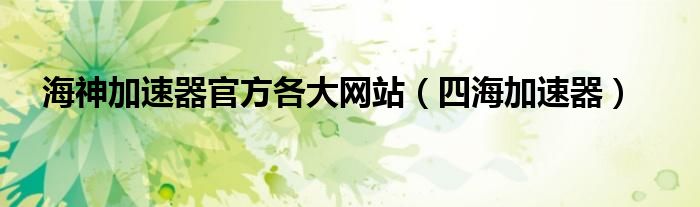 海神加速器官方各大网站（四海加速器）